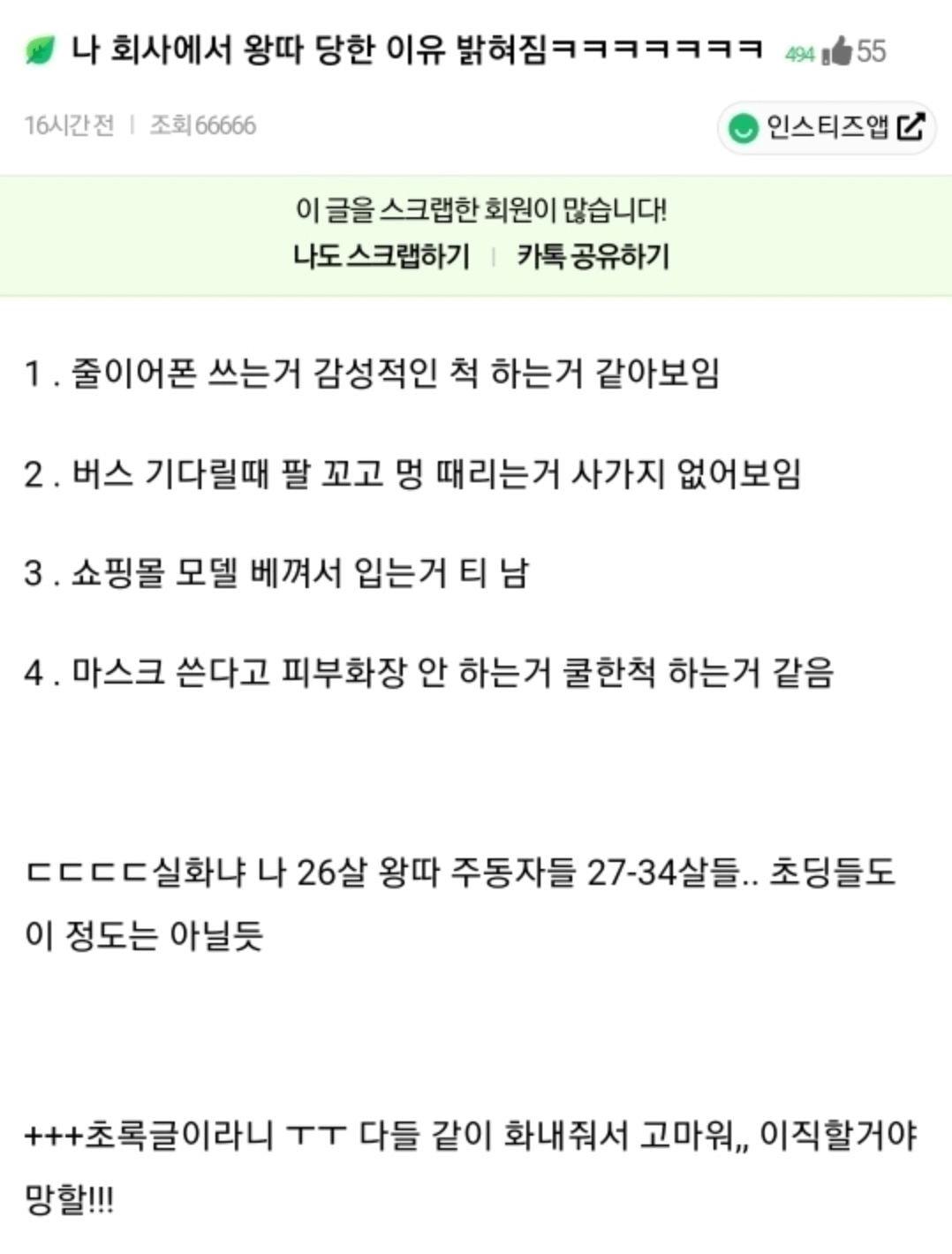 나 회사에서 왕따 당한 이유 밝혀짐ㅋㅋㅋㅋㅋㅋㅋ 494 55

16시간 전 | 조회 66666

인스티즈앱

이 글을 스크랩한 회원이 많습니다!
나도 스크랩하기 | 카톡 공유하기

1 . 줄이어폰 쓰는거 감성적인 척 하는거 같아보임

2 . 버스 기다릴때 팔 꼬고 멍 때리는거 사가지 없어보임

3 . 쇼핑몰 모델 베껴서 입는거 티 남

4 . 마스크 쓴다고 피부화장 안 하는거 쿨한척 하는거 같음

ㄷㄷㄷㄷ실화냐 나 26살 왕따 주동자들 27-34살들.. 초딩들도 이 정도는 아닐듯

+++초록글이라니 ㅜㅜ 다들 같이 화내줘서 고마워,, 이직할거야 망할!!!